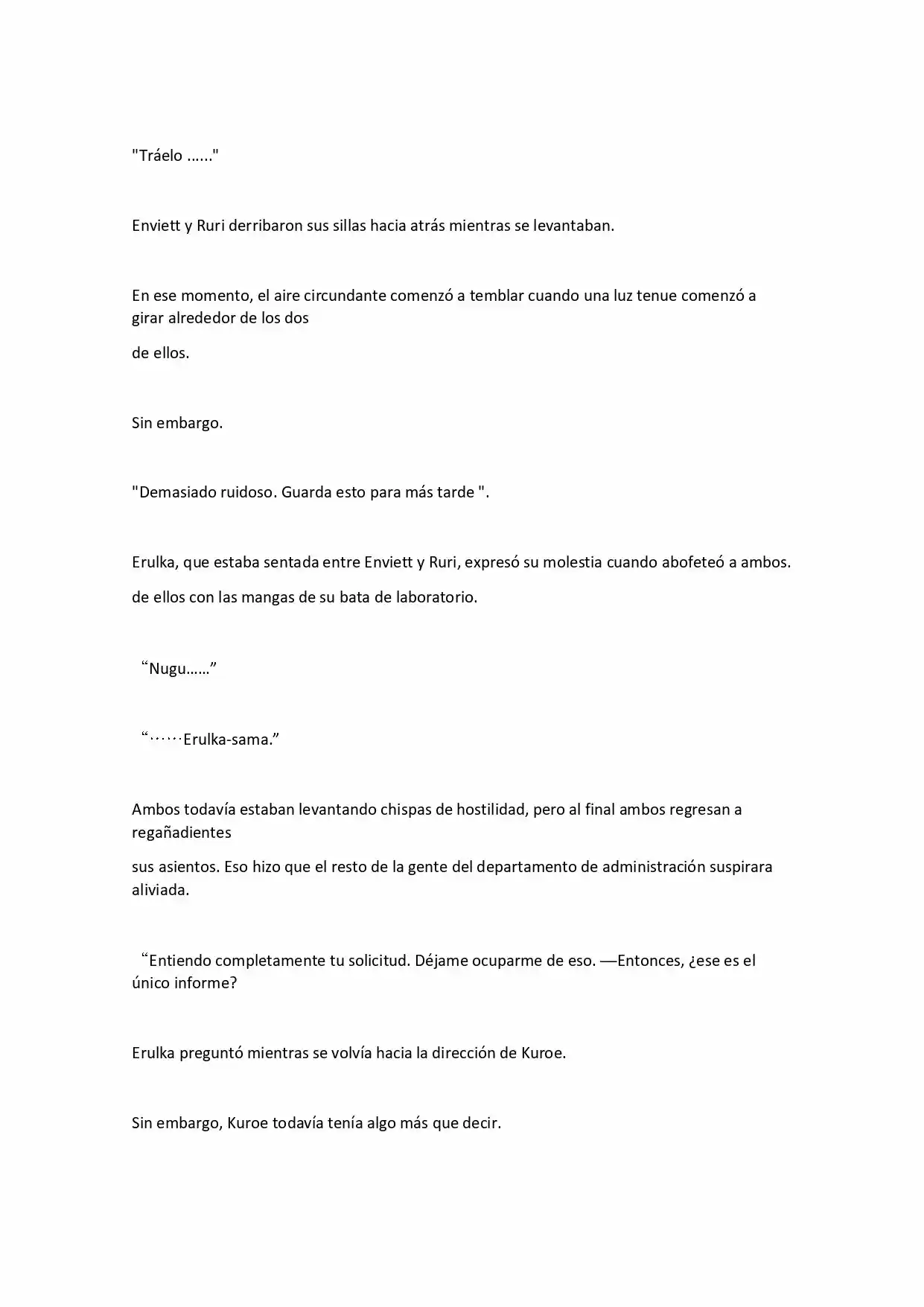 "Tráelo ......"

Enviett y Ruri derribaron sus sillas hacia atrás mientras se levantaban.

En ese momento, el aire circundante comenzó a temblar cuando una luz tenue comenzó a girar alrededor de los dos

de ellos.

Sin embargo.

"Demasiado ruidoso. Guarda esto para más tarde ".

Erulka, que estaba sentada entre Enviett y Ruri, expresó su molestia cuando abofeteó a ambos.

de ellos con las mangas de su bata de laboratorio.

"Nugu……"

"······Erulka-sama."

Ambos todavía estaban levantando chispas de hostilidad, pero al final ambos regresan a regañadientes

sus asientos. Eso hizo que el resto de la gente del departamento de administración suspirara aliviada.

"Entiendo completamente tu solicitud. Déjame ocuparme de eso. —Entonces, ¿ese es el único informe?

Erulka preguntó mientras se volvía hacia la dirección de Kuroe.

Sin embargo, Kuroe todavía tenía algo más que decir.